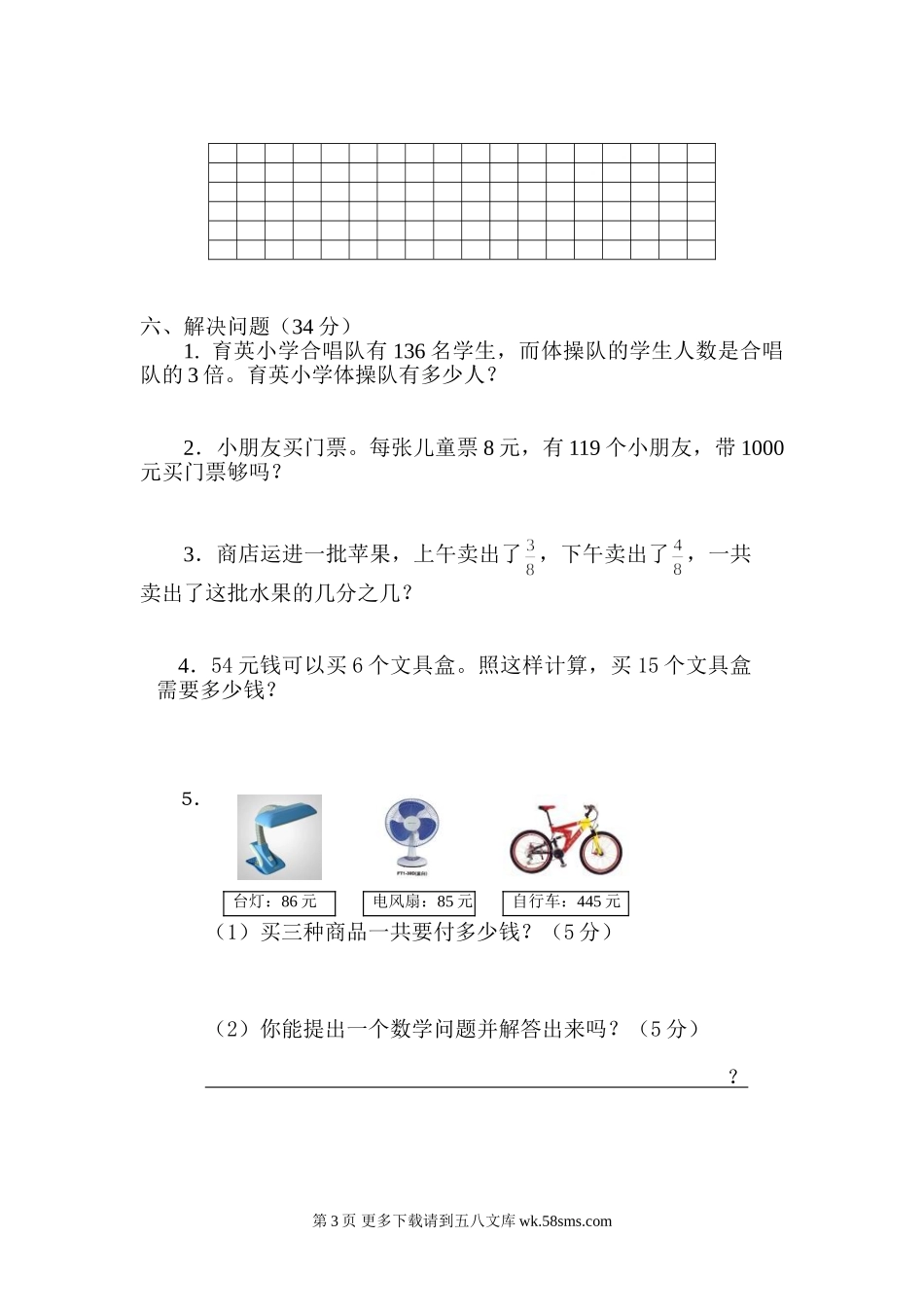 六、解决问题（34 分）

1. 育英小学合唱队有 136 名学生，而体操队的学生人数是合唱队的 3 倍。育英小学体操队有多少人？

2．小朋友买门票。每张儿童票 8 元，有 119 个小朋友，带 1000 元买门票够吗？

3．商店运进一批苹果，上午卖出了$\frac{3}{8}$，下午卖出了$\frac{4}{8}$，一共卖出了这批水果的几分之几？

4．54 元钱可以买 6 个文具盒。照这样计算，买 15 个文具盒需要多少钱？

5．

台灯：86 元

电风扇：85 元

自行车：445 元

（1）买三种商品一共要付多少钱？（5 分）

（2）你能提出一个数学问题并解答出来吗？（5 分）

？

第 3 页 更多下载请到五八文库 wk.58sms.com